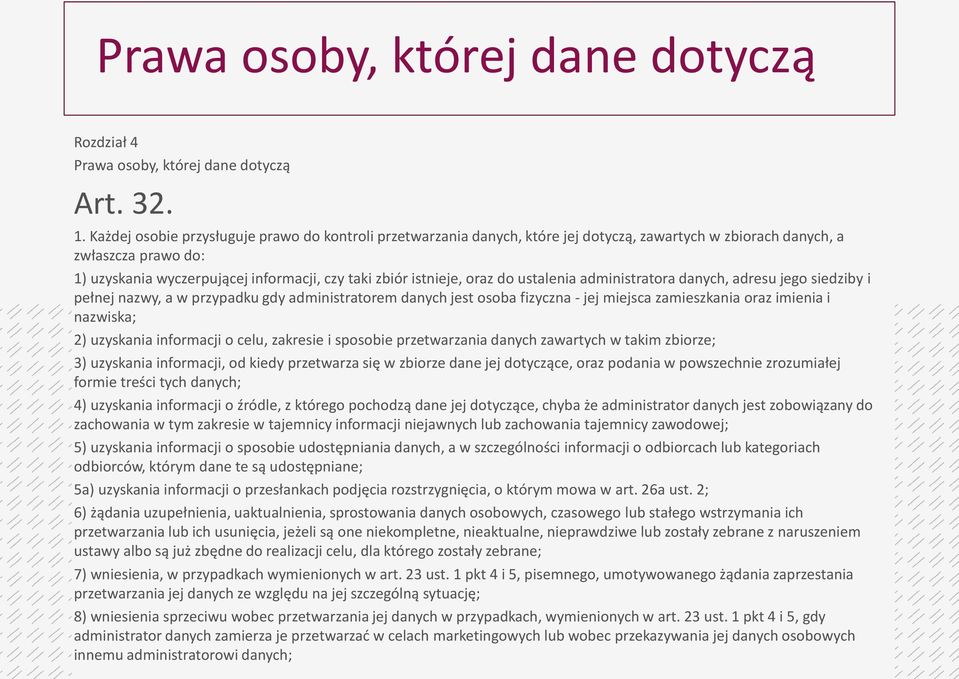 Prawa osoby, której dane dotyczą

Rozdział 4
Prawa osoby, której dane dotyczą

Art. 32.

1. Każdej osobie przysługuje prawo do kontroli przetwarzania danych, które jej dotyczą, zawartych w zbiorach danych, a zwłaszcza prawo do:

1) uzyskania wyczerpującej informacji, czy taki zbiór istnieje, oraz do ustalenia administratora danych, adresu jego siedziby i pełnej nazwy, a w przypadku gdy administratorem danych jest osoba fizyczna - jej miejsca zamieszkania oraz imienia i nazwiska;

2) uzyskania informacji o celu, zakresie i sposobie przetwarzania danych zawartych w takim zbiorze;

3) uzyskania informacji, od kiedy przetwarza się w zbiorze dane jej dotyczące, oraz podania w powszechnie zrozumiałej formie treści tych danych;

4) uzyskania informacji o źródle, z którego pochodzą dane jej dotyczące, chyba że administrator danych jest zobowiązany do zachowania w tym zakresie w tajemnicy informacji niejawnych lub zachowania tajemnicy zawodowej;

5) uzyskania informacji o sposobie udostępniania danych, a w szczególności informacji o odbiorcach lub kategoriach odbiorców, którym dane te są udostępniane;

5a) uzyskania informacji o przesłankach podjęcia rozstrzygnięcia, o którym mowa w art. 26a ust. 2;

6) żądania uzupełnienia, uaktualnienia, sprostowania danych osobowych, czasowego lub stałego wstrzymania ich przetwarzania lub ich usunięcia, jeżeli są one niekompletne, nieaktualne, nieprawdziwe lub zostały zebrane z naruszeniem ustawy albo są już zbędne do realizacji celu, dla którego zostały zebrane;

7) wniesienia, w przypadkach wymienionych w art. 23 ust. 1 pkt 4 i 5, pisemnego, umotywowanego żądania zaprzestania przetwarzania jej danych ze względu na jej szczególną sytuację;

8) wniesienia sprzeciwu wobec przetwarzania jej danych w przypadkach, wymienionych w art. 23 ust. 1 pkt 4 i 5, gdy administrator danych zamierza je przetwarzać w celach marketingowych lub wobec przekazywania jej danych osobowych innemu administratorowi danych;